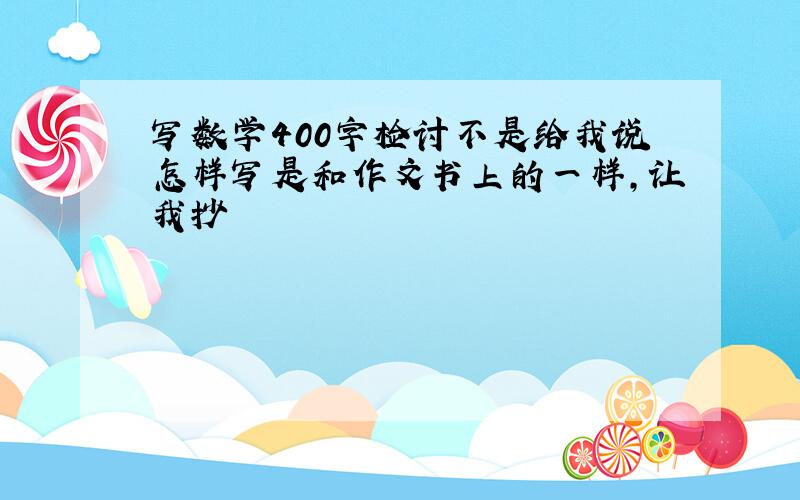 写数学400字检讨不是给我说怎样写是和作文书上的一样,让我抄